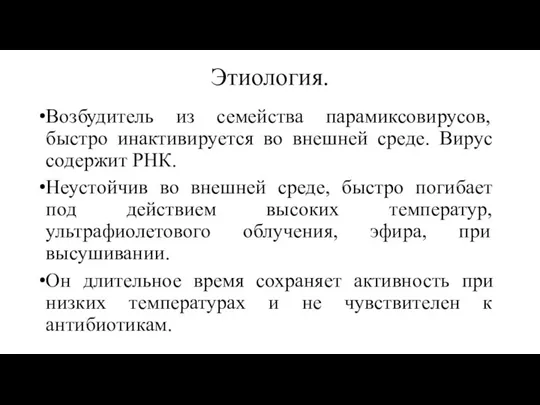 Этиология.

•Возбудитель из семейства парамиксовирусов, быстро инактивируется во внешней среде. Вирус содержит РНК.

•Неустойчив во внешней среде, быстро погибает под действием высоких температур, ультрафиолетового облучения, эфира, при высушивании.

•Он длительное время сохраняет активность при низких температурах и не чувствителен к антибиотикам.